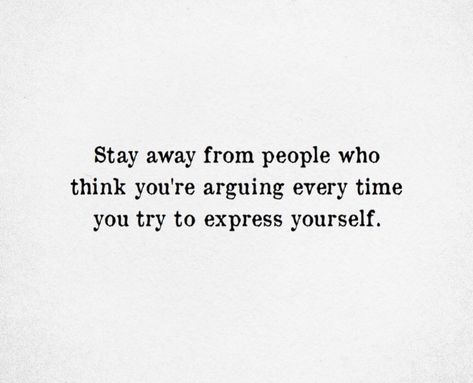 Stay away from people who think you're arguing every time you try to express yourself.